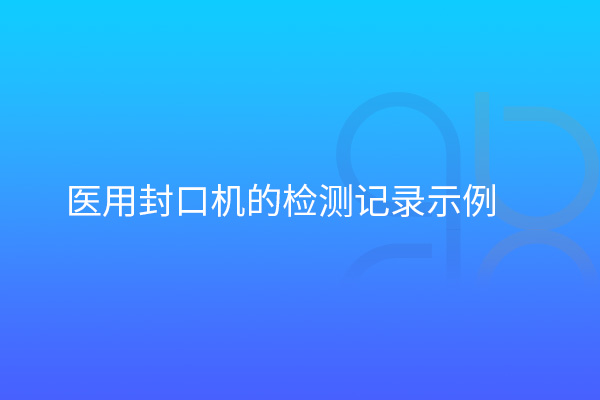 医用封口机的检测记录示例